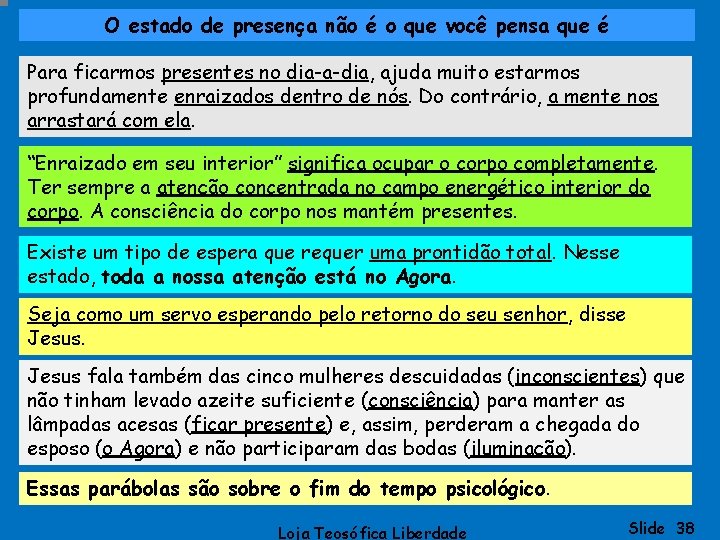 O estado de presença não é o que você pensa que é

Para ficarmos presentes no dia-a-dia, ajuda muito estarmos profundamente enraizados dentro de nós. Do contrário, a mente nos arrastará com ela.

“Enraizado em seu interior” significa ocupar o corpo completamente. Ter sempre a atenção concentrada no campo energético interior do corpo. A consciência do corpo nos mantém presentes.

Existe um tipo de espera que requer uma prontidão total. Nesse estado, toda a nossa atenção está no Agora.

Seja como um servo esperando pelo retorno do seu senhor, disse Jesus.

Jesus fala também das cinco mulheres descuidadas (inconscientes) que não tinham levado azeite suficiente (consciência) para manter as lâmpadas acesas (ficar presente) e, assim, perderam a chegada do esposo (o Agora) e não participaram das bodas (iluminação).

Essas parábolas são sobre o fim do tempo psicológico.

Loja Teosófica Liberdade

Slide 38